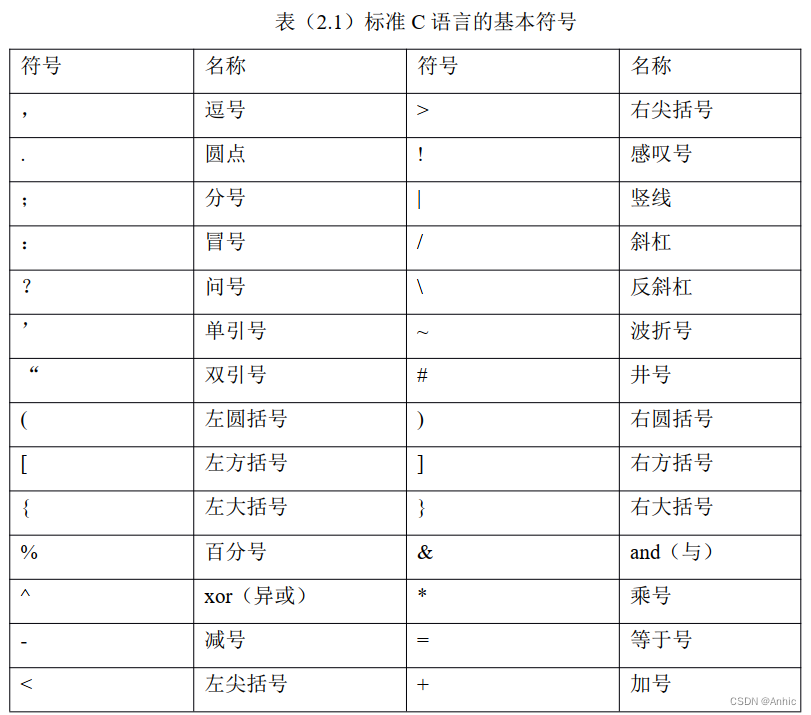 表（2.1）标准 C 语言的基本符号

| 符号 | 名称 | 符号 | 名称 |
|---|---|---|---|
| ， | 逗号 | > | 右尖括号 |
| . | 圆点 | ! | 感叹号 |
| ； | 分号 | \| | 竖线 |
| ： | 冒号 | / | 斜杠 |
| ？ | 问号 | \ | 反斜杠 |
| ’ | 单引号 | ~ | 波折号 |
| “ | 双引号 | # | 井号 |
| ( | 左圆括号 | ) | 右圆括号 |
| [ | 左方括号 | ] | 右方括号 |
| { | 左大括号 | } | 右大括号 |
| % | 百分号 | & | and（与） |
| ^ | xor（异或） | * | 乘号 |
| - | 减号 | = | 等于号 |
| < | 左尖括号 | + | 加号 |

CSDN @Anhic